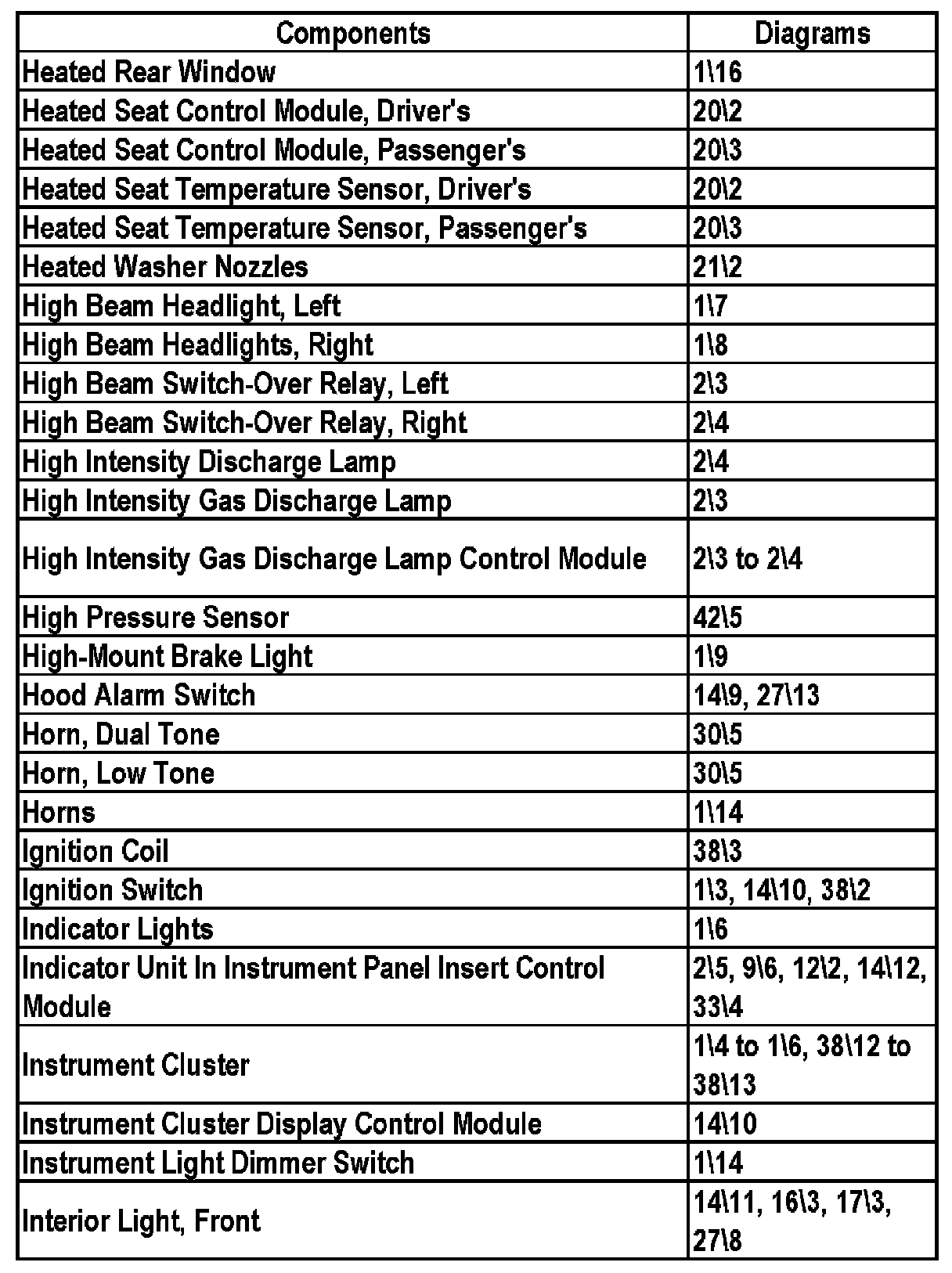 | Components | Diagrams |
|---|---|
| Heated Rear Window | 1\16 |
| Heated Seat Control Module, Driver's | 20\2 |
| Heated Seat Control Module, Passenger's | 20\3 |
| Heated Seat Temperature Sensor, Driver's | 20\2 |
| Heated Seat Temperature Sensor, Passenger's | 20\3 |
| Heated Washer Nozzles | 21\2 |
| High Beam Headlight, Left | 1\7 |
| High Beam Headlights, Right | 1\8 |
| High Beam Switch-Over Relay, Left | 2\3 |
| High Beam Switch-Over Relay, Right | 2\4 |
| High Intensity Discharge Lamp | 2\4 |
| High Intensity Gas Discharge Lamp | 2\3 |
| High Intensity Gas Discharge Lamp Control Module | 2\3 to 2\4 |
| High Pressure Sensor | 42\5 |
| High-Mount Brake Light | 1\9 |
| Hood Alarm Switch | 14\9, 27\13 |
| Horn, Dual Tone | 30\5 |
| Horn, Low Tone | 30\5 |
| Horns | 1\14 |
| Ignition Coil | 38\3 |
| Ignition Switch | 1\3, 14\10, 38\2 |
| Indicator Lights | 1\6 |
| Indicator Unit In Instrument Panel Insert Control Module | 2\5, 9\6, 12\2, 14\12, 33\4 |
| Instrument Cluster | 1\4 to 1\6, 38\12 to 38\13 |
| Instrument Cluster Display Control Module | 14\10 |
| Instrument Light Dimmer Switch | 1\14 |
| Interior Light, Front | 14\11, 16\3, 17\3, 27\8 |